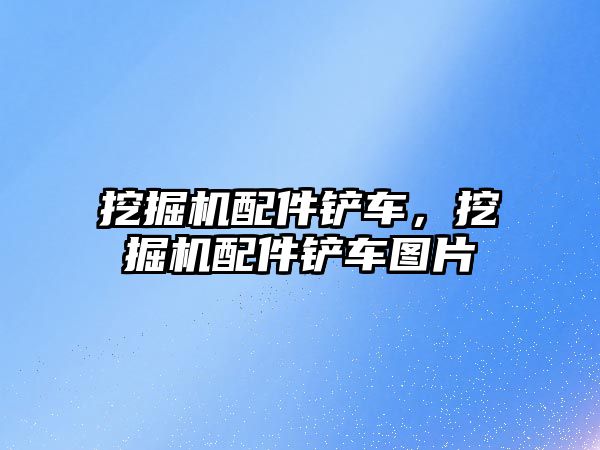 挖掘机配件铲车，挖掘机配件铲车图片